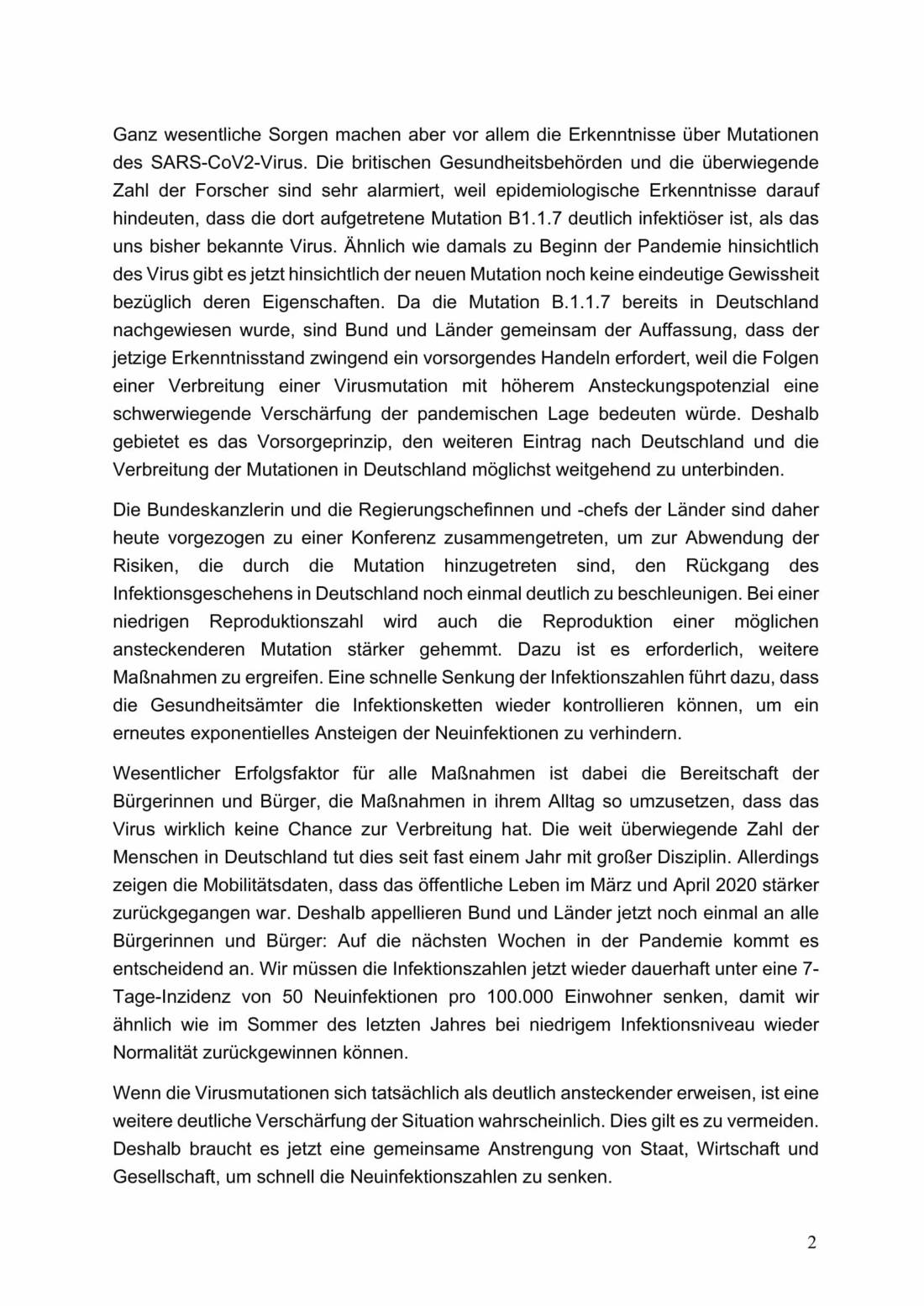 Ganz wesentliche Sorgen machen aber vor allem die Erkenntnisse über Mutationen des SARS-CoV2-Virus. Die britischen Gesundheitsbehörden und die überwiegende Zahl der Forscher sind sehr alarmiert, weil epidemiologische Erkenntnisse darauf hindeuten, dass die dort aufgetretene Mutation B1.1.7 deutlich infektiöser ist, als das uns bisher bekannte Virus. Ähnlich wie damals zu Beginn der Pandemie hinsichtlich des Virus gibt es jetzt hinsichtlich der neuen Mutation noch keine eindeutige Gewissheit bezüglich deren Eigenschaften. Da die Mutation B.1.1.7 bereits in Deutschland nachgewiesen wurde, sind Bund und Länder gemeinsam der Auffassung, dass der jetzige Erkenntnisstand zwingend ein vorsorgendes Handeln erfordert, weil die Folgen einer Verbreitung einer Virusmutation mit höherem Ansteckungspotenzial eine schwerwiegende Verschärfung der pandemischen Lage bedeuten würde. Deshalb gebietet es das Vorsorgeprinzip, den weiteren Eintrag nach Deutschland und die Verbreitung der Mutationen in Deutschland möglichst weitgehend zu unterbinden.

Die Bundeskanzlerin und die Regierungschefinnen und -chefs der Länder sind daher heute vorgezogen zu einer Konferenz zusammengetreten, um zur Abwendung der Risiken, die durch die Mutation hinzugetreten sind, den Rückgang des Infektionsgeschehens in Deutschland noch einmal deutlich zu beschleunigen. Bei einer niedrigen Reproduktionszahl wird auch die Reproduktion einer möglichen ansteckenderen Mutation stärker gehemmt. Dazu ist es erforderlich, weitere Maßnahmen zu ergreifen. Eine schnelle Senkung der Infektionszahlen führt dazu, dass die Gesundheitsämter die Infektionsketten wieder kontrollieren können, um ein erneutes exponentielles Ansteigen der Neuinfektionen zu verhindern.

Wesentlicher Erfolgsfaktor für alle Maßnahmen ist dabei die Bereitschaft der Bürgerinnen und Bürger, die Maßnahmen in ihrem Alltag so umzusetzen, dass das Virus wirklich keine Chance zur Verbreitung hat. Die weit überwiegende Zahl der Menschen in Deutschland tut dies seit fast einem Jahr mit großer Disziplin. Allerdings zeigen die Mobilitätsdaten, dass das öffentliche Leben im März und April 2020 stärker zurückgegangen war. Deshalb appellieren Bund und Länder jetzt noch einmal an alle Bürgerinnen und Bürger: Auf die nächsten Wochen in der Pandemie kommt es entscheidend an. Wir müssen die Infektionszahlen jetzt wieder dauerhaft unter eine 7-Tage-Inzidenz von 50 Neuinfektionen pro 100.000 Einwohner senken, damit wir ähnlich wie im Sommer des letzten Jahres bei niedrigem Infektionsniveau wieder Normalität zurückgewinnen können.

Wenn die Virusmutationen sich tatsächlich als deutlich ansteckender erweisen, ist eine weitere deutliche Verschärfung der Situation wahrscheinlich. Dies gilt es zu vermeiden. Deshalb braucht es jetzt eine gemeinsame Anstrengung von Staat, Wirtschaft und Gesellschaft, um schnell die Neuinfektionszahlen zu senken.

2